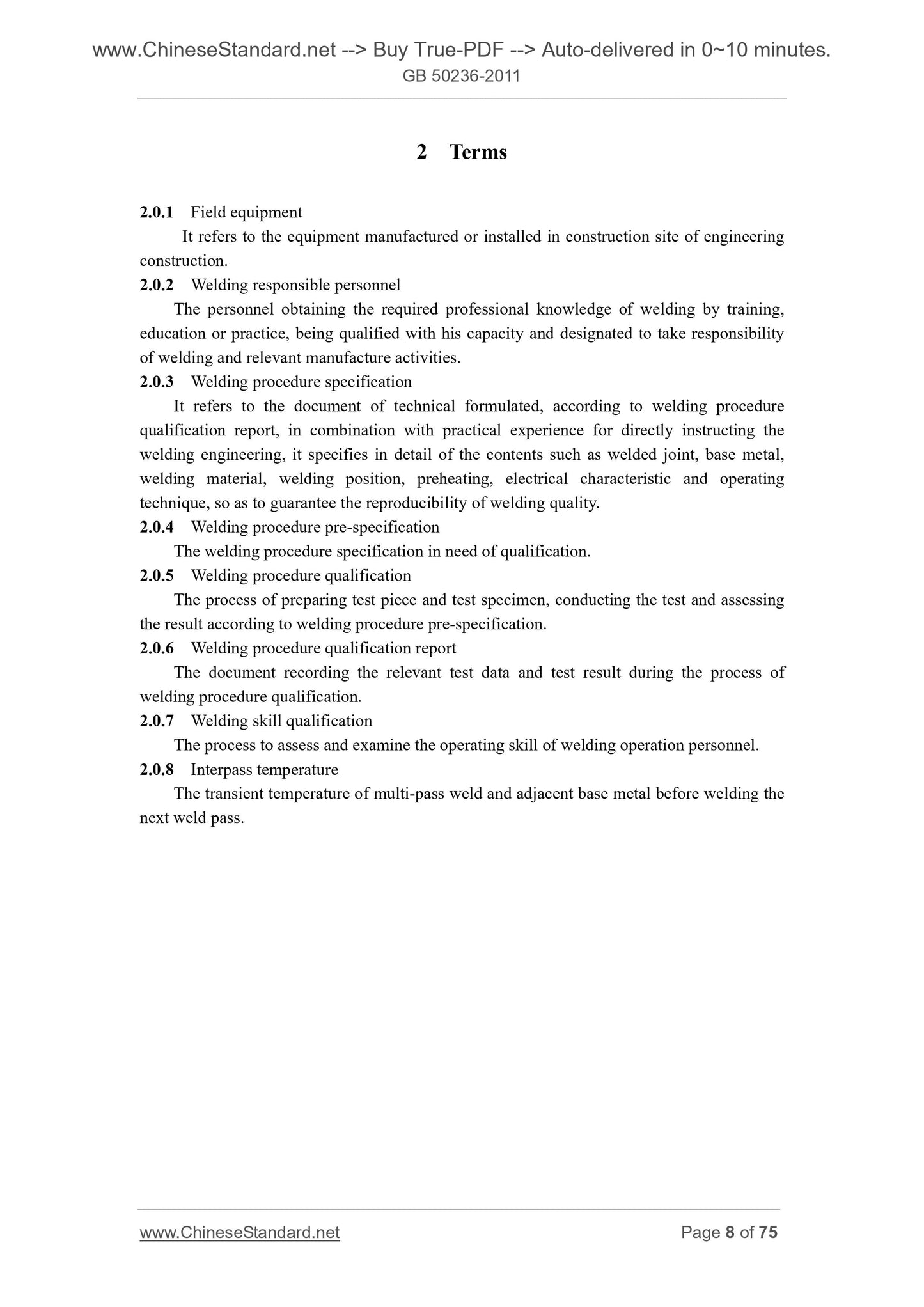 www.ChineseStandard.net --> Buy True-PDF --> Auto-delivered in 0~10 minutes.
GB 50236-2011

2 Terms

2.0.1 Field equipment

It refers to the equipment manufactured or installed in construction site of engineering construction.

2.0.2 Welding responsible personnel

The personnel obtaining the required professional knowledge of welding by training, education or practice, being qualified with his capacity and designated to take responsibility of welding and relevant manufacture activities.

2.0.3 Welding procedure specification

It refers to the document of technical formulated, according to welding procedure qualification report, in combination with practical experience for directly instructing the welding engineering, it specifies in detail of the contents such as welded joint, base metal, welding material, welding position, preheating, electrical characteristic and operating technique, so as to guarantee the reproducibility of welding quality.

2.0.4 Welding procedure pre-specification

The welding procedure specification in need of qualification.

2.0.5 Welding procedure qualification

The process of preparing test piece and test specimen, conducting the test and assessing the result according to welding procedure pre-specification.

2.0.6 Welding procedure qualification report

The document recording the relevant test data and test result during the process of welding procedure qualification.

2.0.7 Welding skill qualification

The process to assess and examine the operating skill of welding operation personnel.

2.0.8 Interpass temperature

The transient temperature of multi-pass weld and adjacent base metal before welding the next weld pass.

www.ChineseStandard.net Page 8 of 75